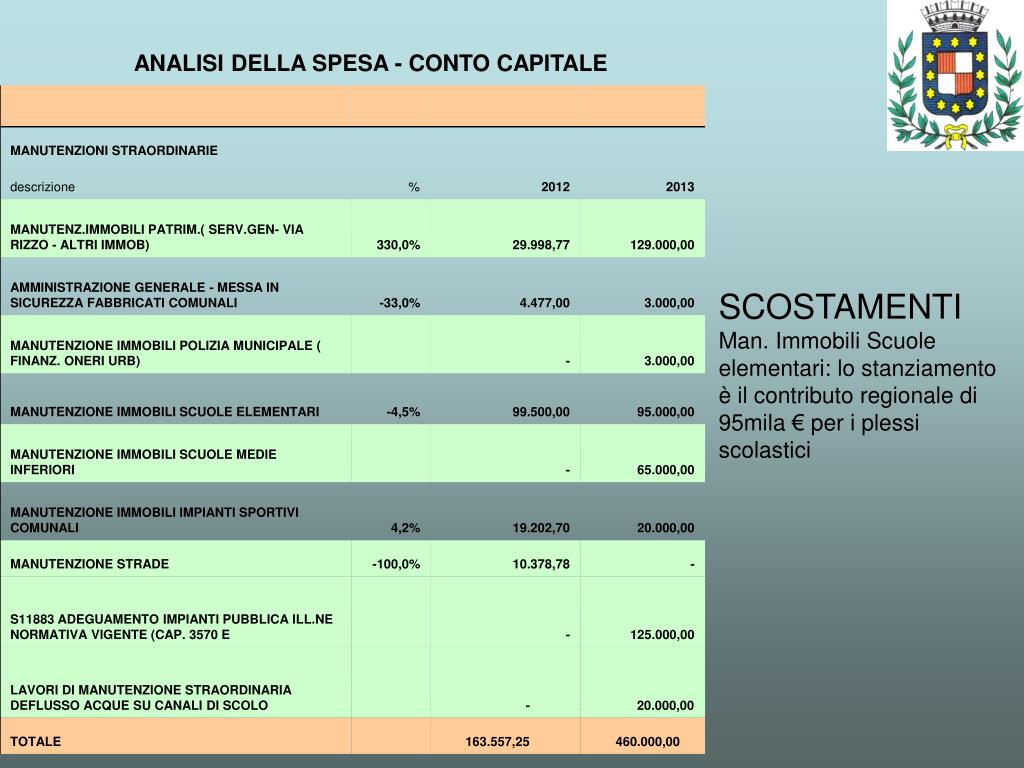 ANALISI DELLA SPESA - CONTO CAPITALE

MANUTENZIONI STRAORDINARIE

| descrizione | % | 2012 | 2013 |
|---|---|---|---|
| MANUTENZ.IMMOBILI PATRIM.( SERV.GEN- VIA RIZZO - ALTRI IMMOB) | 330,0% | 29.998,77 | 129.000,00 |
| AMMINISTRAZIONE GENERALE - MESSA IN SICUREZZA FABBRICATI COMUNALI | -33,0% | 4.477,00 | 3.000,00 |
| MANUTENZIONE IMMOBILI POLIZIA MUNICIPALE ( FINANZ. ONERI URB) | | - | 3.000,00 |
| MANUTENZIONE IMMOBILI SCUOLE ELEMENTARI | -4,5% | 99.500,00 | 95.000,00 |
| MANUTENZIONE IMMOBILI SCUOLE MEDIE INFERIORI | | - | 65.000,00 |
| MANUTENZIONE IMMOBILI IMPIANTI SPORTIVI COMUNALI | 4,2% | 19.202,70 | 20.000,00 |
| MANUTENZIONE STRADE | -100,0% | 10.378,78 | - |
| S11883 ADEGUAMENTO IMPIANTI PUBBLICA ILL.NE NORMATIVA VIGENTE (CAP. 3570 E | | - | 125.000,00 |
| LAVORI DI MANUTENZIONE STRAORDINARIA DEFLUSSO ACQUE SU CANALI DI SCOLO | | - | 20.000,00 |
| TOTALE | | 163.557,25 | 460.000,00 |

SCOSTAMENTI
Man. Immobili Scuole elementari: lo stanziamento è il contributo regionale di 95mila € per i plessi scolastici